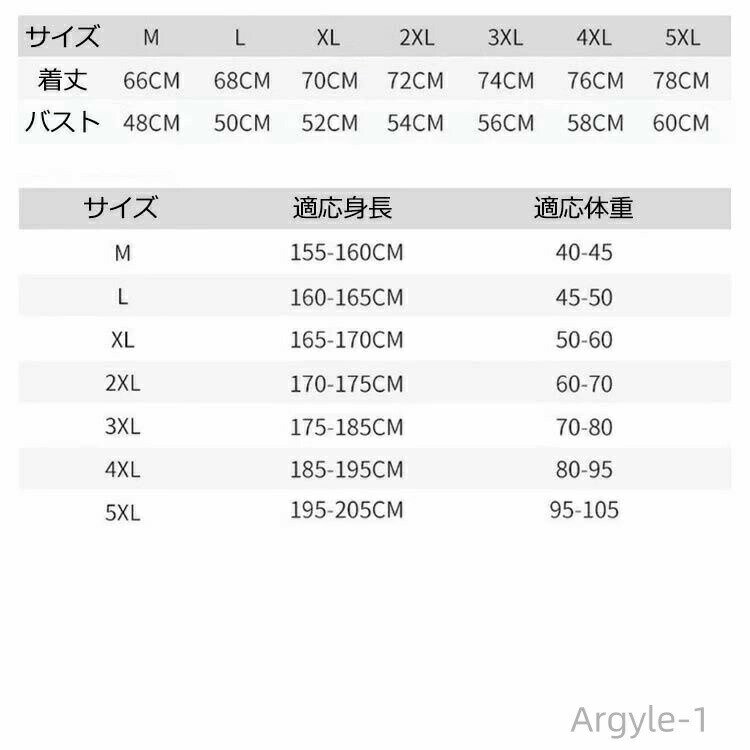 | サイズ | M | L | XL | 2XL | 3XL | 4XL | 5XL |
|---|---|---|---|---|---|---|---|
| 着丈 | 66CM | 68CM | 70CM | 72CM | 74CM | 76CM | 78CM |
| バスト | 48CM | 50CM | 52CM | 54CM | 56CM | 58CM | 60CM |

| サイズ | 適応身長 | 適応体重 |
|---|---|---|
| M | 155-160CM | 40-45 |
| L | 160-165CM | 45-50 |
| XL | 165-170CM | 50-60 |
| 2XL | 170-175CM | 60-70 |
| 3XL | 175-185CM | 70-80 |
| 4XL | 185-195CM | 80-95 |
| 5XL | 195-205CM | 95-105 |

Argyle-1